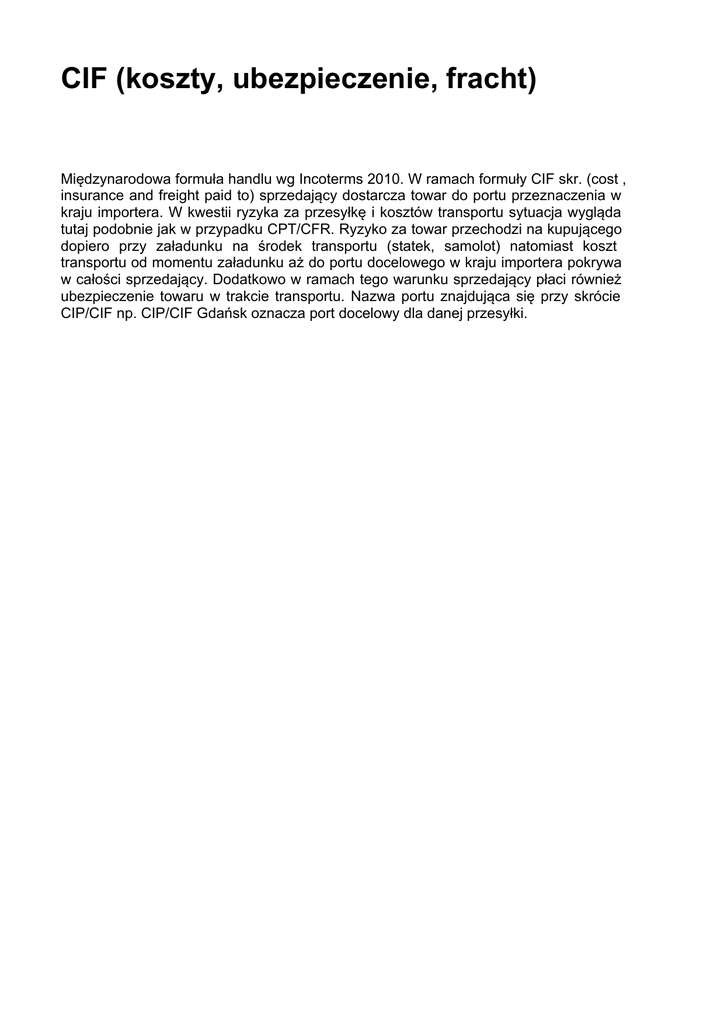 CIF (koszty, ubezpieczenie, fracht)

Międzynarodowa formuła handlu wg Incoterms 2010. W ramach formuły CIF skr. (cost , insurance and freight paid to) sprzedający dostarcza towar do portu przeznaczenia w kraju importera. W kwestii ryzyka za przesyłkę i kosztów transportu sytuacja wygląda tutaj podobnie jak w przypadku CPT/CFR. Ryzyko za towar przechodzi na kupującego dopiero przy załadunku na środek transportu (statek, samolot) natomiast koszt transportu od momentu załadunku aż do portu docelowego w kraju importera pokrywa w całości sprzedający. Dodatkowo w ramach tego warunku sprzedający płaci również ubezpieczenie towaru w trakcie transportu. Nazwa portu znajdująca się przy skrócie CIP/CIF np. CIP/CIF Gdańsk oznacza port docelowy dla danej przesyłki.